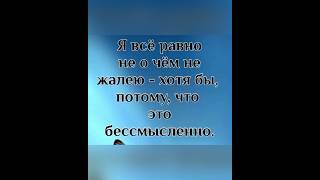 Я всё равно не о чём не жалею - хотя бы, потому, что это бессмысленно.